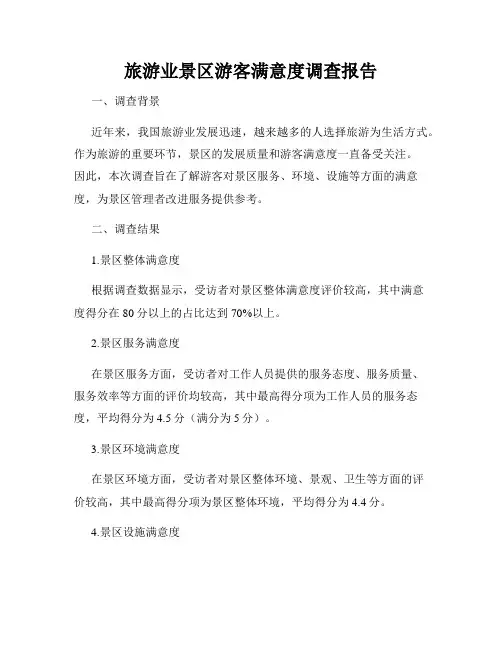 旅游业景区游客满意度调查报告

一、调查背景

近年来，我国旅游业发展迅速，越来越多的人选择旅游为生活方式。作为旅游的重要环节，景区的发展质量和游客满意度一直备受关注。因此，本次调查旨在了解游客对景区服务、环境、设施等方面的满意度，为景区管理者改进服务提供参考。

二、调查结果

1.景区整体满意度

根据调查数据显示，受访者对景区整体满意度评价较高，其中满意度得分在 80 分以上的占比达到 70%以上。

2.景区服务满意度

在景区服务方面，受访者对工作人员提供的服务态度、服务质量、服务效率等方面的评价均较高，其中最高得分项为工作人员的服务态度，平均得分为 4.5 分（满分为 5 分）。

3.景区环境满意度

在景区环境方面，受访者对景区整体环境、景观、卫生等方面的评价较高，其中最高得分项为景区整体环境，平均得分为 4.4 分。

4.景区设施满意度